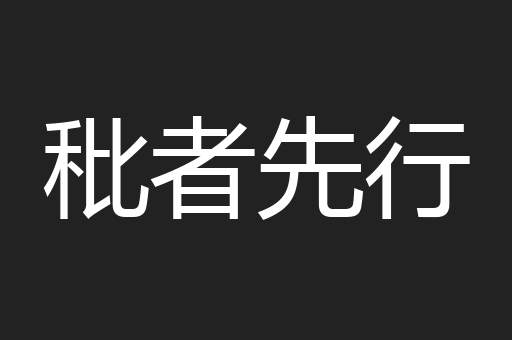 秕者先行